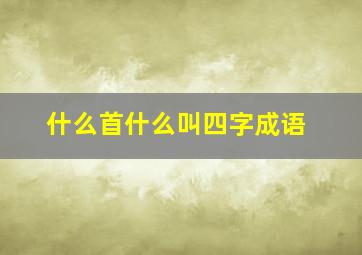 什么首什么叫四字成语